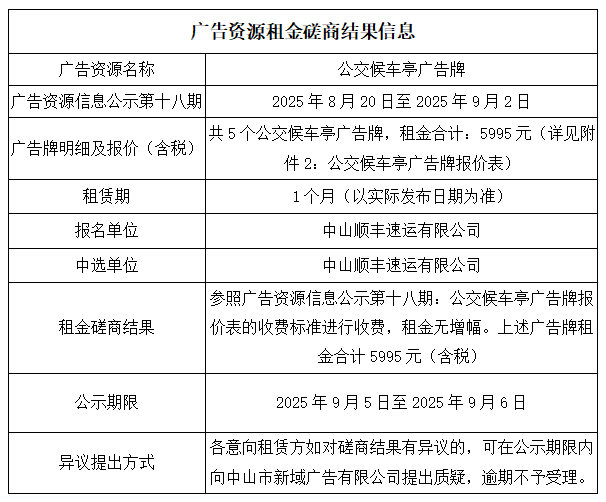 | 广告资源租金磋商结果信息 | |
|---|---|
| 广告资源名称 | 公交候车亭广告牌 |
| 广告资源信息公示第十八期 | 2025 年 8 月 20 日至 2025 年 9 月 2 日 |
| 广告牌明细及报价（含税） | 共 5 个公交候车亭广告牌，租金合计：5995 元（详见附件 2：公交候车亭广告牌报价表） |
| 租赁期 | 1 个月（以实际发布日期为准） |
| 报名单位 | 中山顺丰速运有限公司 |
| 中选单位 | 中山顺丰速运有限公司 |
| 租金磋商结果 | 参照广告资源信息公示第十八期：公交候车亭广告牌报价表的收费标准进行收费，租金无增幅。上述广告牌租金合计 5995 元（含税） |
| 公示期限 | 2025 年 9 月 5 日至 2025 年 9 月 6 日 |
| 异议提出方式 | 各意向租赁方如对磋商结果有异议的，可在公示期限内向中山市新域广告有限公司提出质疑，逾期不予受理。 |